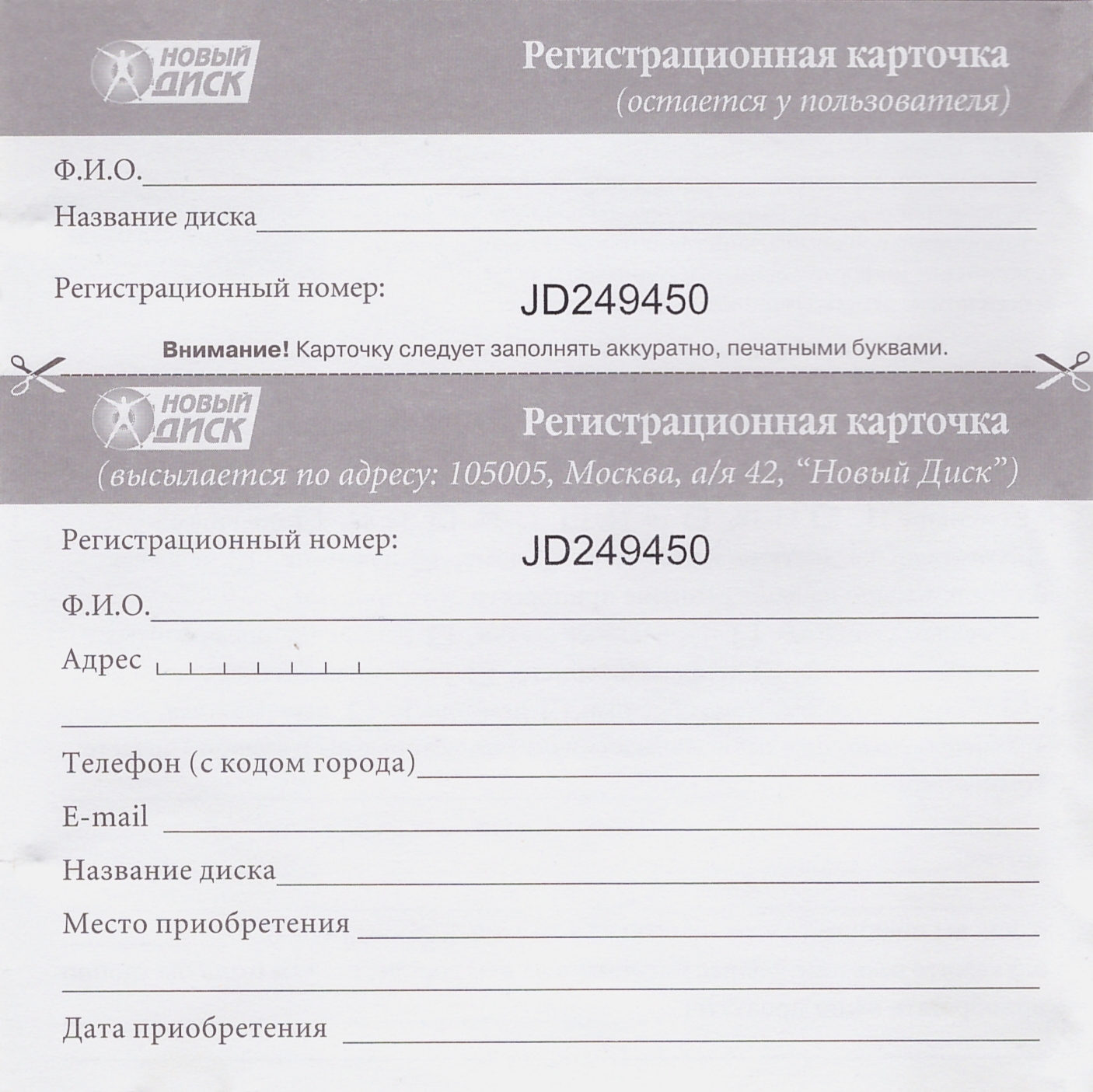 НОВЫЙ ДИСК

Регистрационная карточка
(остается у пользователя)

Ф.И.О.

Название диска

Регистрационный номер: JD249450

Внимание! Карточку следует заполнять аккуратно, печатными буквами.

НОВЫЙ ДИСК

Регистрационная карточка
(высылается по адресу: 105005, Москва, а/я 42, “Новый Диск”)

Регистрационный номер: JD249450

Ф.И.О.

Адрес

Телефон (с кодом города)

E-mail

Название диска

Место приобретения

Дата приобретения